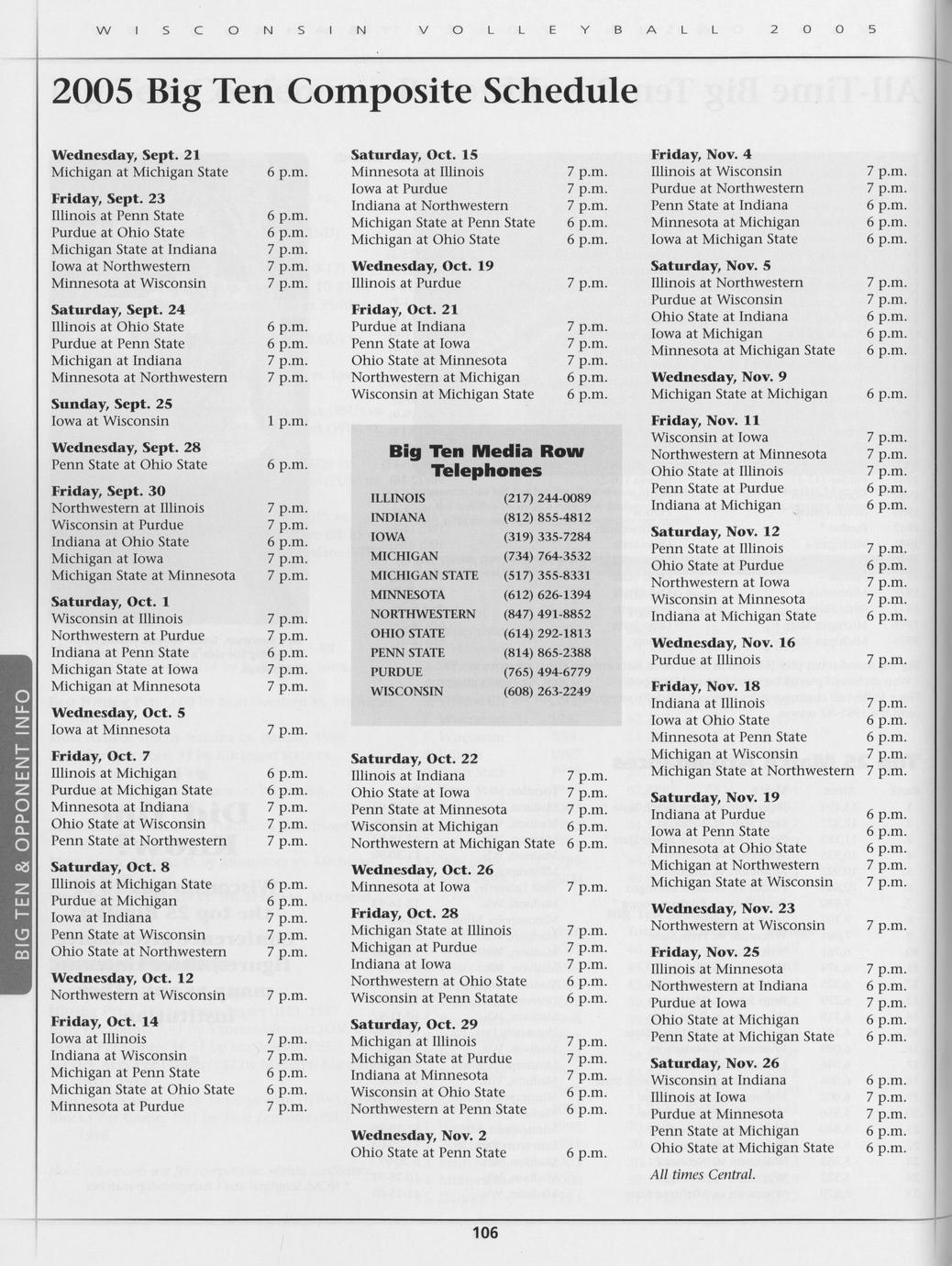 WISCONSIN VOLLEYBALL 2005

2005 Big Ten Composite Schedule

**Wednesday, Sept. 21**
Michigan at Michigan State 6 p.m.

**Friday, Sept. 23**
Illinois at Penn State 6 p.m.
Purdue at Ohio State 6 p.m.
Michigan State at Indiana 7 p.m.
Iowa at Northwestern 7 p.m.
Minnesota at Wisconsin 7 p.m.

**Saturday, Sept. 24**
Illinois at Ohio State 6 p.m.
Purdue at Penn State 6 p.m.
Michigan at Indiana 7 p.m.
Minnesota at Northwestern 7 p.m.

**Sunday, Sept. 25**
Iowa at Wisconsin 1 p.m.

**Wednesday, Sept. 28**
Penn State at Ohio State 6 p.m.

**Friday, Sept. 30**
Northwestern at Illinois 7 p.m.
Wisconsin at Purdue 7 p.m.
Indiana at Ohio State 6 p.m.
Michigan at Iowa 7 p.m.
Michigan State at Minnesota 7 p.m.

**Saturday, Oct. 1**
Wisconsin at Illinois 7 p.m.
Northwestern at Purdue 7 p.m.
Indiana at Penn State 6 p.m.
Michigan State at Iowa 7 p.m.
Michigan at Minnesota 7 p.m.

**Wednesday, Oct. 5**
Iowa at Minnesota 7 p.m.

**Friday, Oct. 7**
Illinois at Michigan 6 p.m.
Purdue at Michigan State 6 p.m.
Minnesota at Indiana 7 p.m.
Ohio State at Wisconsin 7 p.m.
Penn State at Northwestern 7 p.m.

**Saturday, Oct. 8**
Illinois at Michigan State 6 p.m.
Purdue at Michigan 6 p.m.
Iowa at Indiana 7 p.m.
Penn State at Wisconsin 7 p.m.
Ohio State at Northwestern 7 p.m.

**Wednesday, Oct. 12**
Northwestern at Wisconsin 7 p.m.

**Friday, Oct. 14**
Iowa at Illinois 7 p.m.
Indiana at Wisconsin 7 p.m.
Michigan at Penn State 6 p.m.
Michigan State at Ohio State 6 p.m.
Minnesota at Purdue 7 p.m.

**Saturday, Oct. 15**
Minnesota at Illinois 7 p.m.
Iowa at Purdue 7 p.m.
Indiana at Northwestern 7 p.m.
Michigan State at Penn State 6 p.m.
Michigan at Ohio State 6 p.m.

**Wednesday, Oct. 19**
Illinois at Purdue 7 p.m.

**Friday, Oct. 21**
Purdue at Indiana 7 p.m.
Penn State at Iowa 7 p.m.
Ohio State at Minnesota 7 p.m.
Northwestern at Michigan 6 p.m.
Wisconsin at Michigan State 6 p.m.

**Big Ten Media Row Telephones**

| | |
|---|---|
| ILLINOIS | (217) 244-0089 |
| INDIANA | (812) 855-4812 |
| IOWA | (319) 335-7284 |
| MICHIGAN | (734) 764-3532 |
| MICHIGAN STATE | (517) 355-8331 |
| MINNESOTA | (612) 626-1394 |
| NORTHWESTERN | (847) 491-8852 |
| OHIO STATE | (614) 292-1813 |
| PENN STATE | (814) 865-2388 |
| PURDUE | (765) 494-6779 |
| WISCONSIN | (608) 263-2249 |

**Saturday, Oct. 22**
Illinois at Indiana 7 p.m.
Ohio State at Iowa 7 p.m.
Penn State at Minnesota 7 p.m.
Wisconsin at Michigan 6 p.m.
Northwestern at Michigan State 6 p.m.

**Wednesday, Oct. 26**
Minnesota at Iowa 7 p.m.

**Friday, Oct. 28**
Michigan State at Illinois 7 p.m.
Michigan at Purdue 7 p.m.
Indiana at Iowa 7 p.m.
Northwestern at Ohio State 6 p.m.
Wisconsin at Penn Statate 6 p.m.

**Saturday, Oct. 29**
Michigan at Illinois 7 p.m.
Michigan State at Purdue 7 p.m.
Indiana at Minnesota 7 p.m.
Wisconsin at Ohio State 6 p.m.
Northwestern at Penn State 6 p.m.

**Wednesday, Nov. 2**
Ohio State at Penn State 6 p.m.

**Friday, Nov. 4**
Illinois at Wisconsin 7 p.m.
Purdue at Northwestern 7 p.m.
Penn State at Indiana 6 p.m.
Minnesota at Michigan 6 p.m.
Iowa at Michigan State 6 p.m.

**Saturday, Nov. 5**
Illinois at Northwestern 7 p.m.
Purdue at Wisconsin 7 p.m.
Ohio State at Indiana 6 p.m.
Iowa at Michigan 6 p.m.
Minnesota at Michigan State 6 p.m.

**Wednesday, Nov. 9**
Michigan State at Michigan 6 p.m.

**Friday, Nov. 11**
Wisconsin at Iowa 7 p.m.
Northwestern at Minnesota 7 p.m.
Ohio State at Illinois 7 p.m.
Penn State at Purdue 6 p.m.
Indiana at Michigan 6 p.m.

**Saturday, Nov. 12**
Penn State at Illinois 7 p.m.
Ohio State at Purdue 6 p.m.
Northwestern at Iowa 7 p.m.
Wisconsin at Minnesota 7 p.m.
Indiana at Michigan State 6 p.m.

**Wednesday, Nov. 16**
Purdue at Illinois 7 p.m.

**Friday, Nov. 18**
Indiana at Illinois 7 p.m.
Iowa at Ohio State 6 p.m.
Minnesota at Penn State 6 p.m.
Michigan at Wisconsin 7 p.m.
Michigan State at Northwestern 7 p.m.

**Saturday, Nov. 19**
Indiana at Purdue 6 p.m.
Iowa at Penn State 6 p.m.
Minnesota at Ohio State 6 p.m.
Michigan at Northwestern 7 p.m.
Michigan State at Wisconsin 7 p.m.

**Wednesday, Nov. 23**
Northwestern at Wisconsin 7 p.m.

**Friday, Nov. 25**
Illinois at Minnesota 7 p.m.
Northwestern at Indiana 6 p.m.
Purdue at Iowa 7 p.m.
Ohio State at Michigan 6 p.m.
Penn State at Michigan State 6 p.m.

**Saturday, Nov. 26**
Wisconsin at Indiana 6 p.m.
Illinois at Iowa 7 p.m.
Purdue at Minnesota 7 p.m.
Penn State at Michigan 6 p.m.
Ohio State at Michigan State 6 p.m.

*All times Central.*

BIG TEN & OPPONENT INFO

106